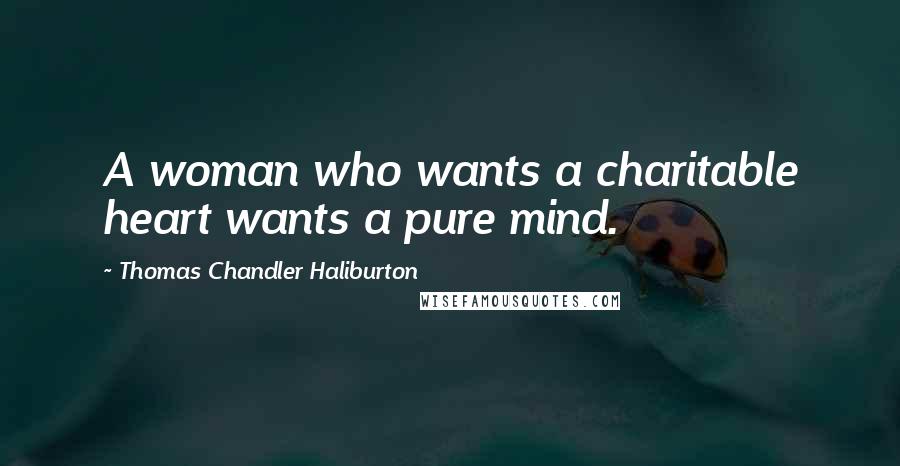 A woman who wants a charitable heart wants a pure mind.

~ Thomas Chandler Haliburton

WISEFAMOUSQUOTES.COM